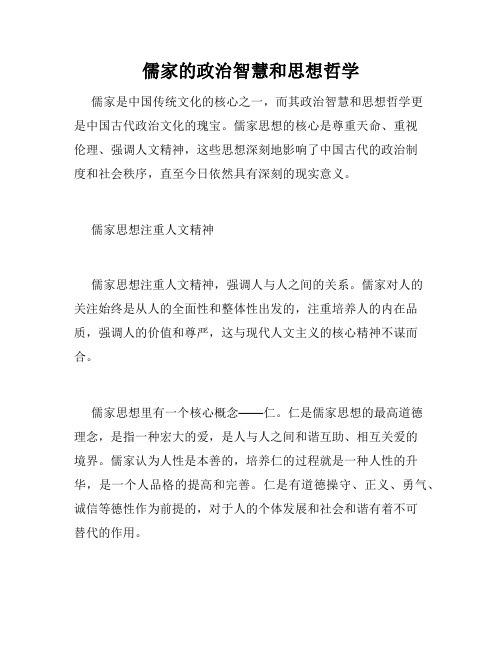 儒家的政治智慧和思想哲学

儒家是中国传统文化的核心之一，而其政治智慧和思想哲学更是中国古代政治文化的瑰宝。儒家思想的核心是尊重天命、重视伦理、强调人文精神，这些思想深刻地影响了中国古代的政治制度和社会秩序，直至今日依然具有深刻的现实意义。

儒家思想注重人文精神

儒家思想注重人文精神，强调人与人之间的关系。儒家对人的关注始终是从人的全面性和整体性出发的，注重培养人的内在品质，强调人的价值和尊严，这与现代人文主义的核心精神不谋而合。

儒家思想里有一个核心概念——仁。仁是儒家思想的最高道德理念，是指一种宏大的爱，是人与人之间和谐互助、相互关爱的境界。儒家认为人性是本善的，培养仁的过程就是一种人性的升华，是一个人品格的提高和完善。仁是有道德操守、正义、勇气、诚信等德性作为前提的，对于人的个体发展和社会和谐有着不可替代的作用。